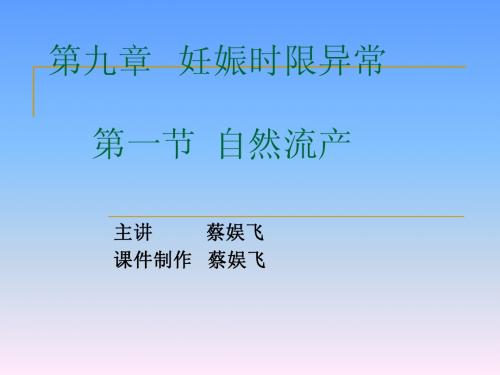 第九章　妊娠时限异常

第一节　自然流产

主讲　　　蔡娱飞
课件制作　蔡娱飞